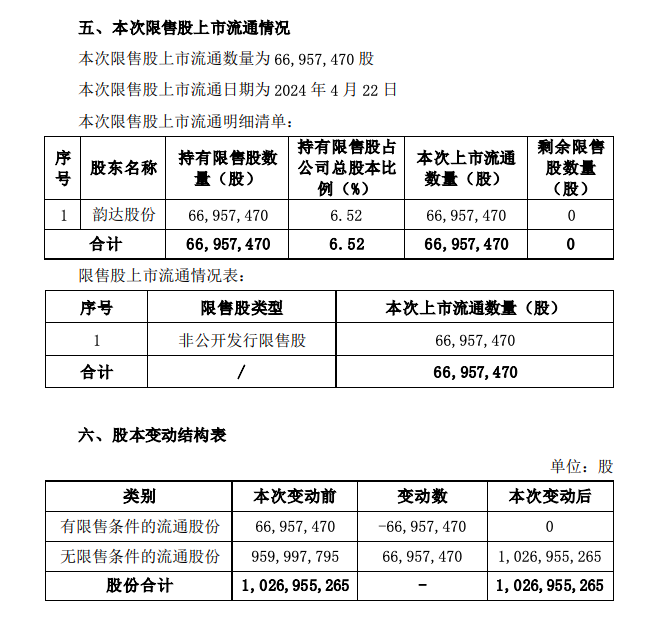 五、本次限售股上市流通情况

本次限售股上市流通数量为 66,957,470 股

本次限售股上市流通日期为 2024 年 4 月 22 日

本次限售股上市流通明细清单：

| 序号 | 股东名称 | 持有限售股数量（股） | 持有限售股占公司总股本比例（%） | 本次上市流通数量（股） | 剩余限售股数量（股） |
|---|---|---|---|---|---|
| 1 | 韵达股份 | 66,957,470 | 6.52 | 66,957,470 | 0 |
| 合计 | | 66,957,470 | 6.52 | 66,957,470 | 0 |

限售股上市流通情况表：

| 序号 | 限售股类型 | 本次上市流通数量（股） |
|---|---|---|
| 1 | 非公开发行限售股 | 66,957,470 |
| 合计 | / | 66,957,470 |

六、股本变动结构表

单位：股

| 类别 | 本次变动前 | 变动数 | 本次变动后 |
|---|---|---|---|
| 有限售条件的流通股份 | 66,957,470 | -66,957,470 | 0 |
| 无限售条件的流通股份 | 959,997,795 | 66,957,470 | 1,026,955,265 |
| 股份合计 | 1,026,955,265 | - | 1,026,955,265 |